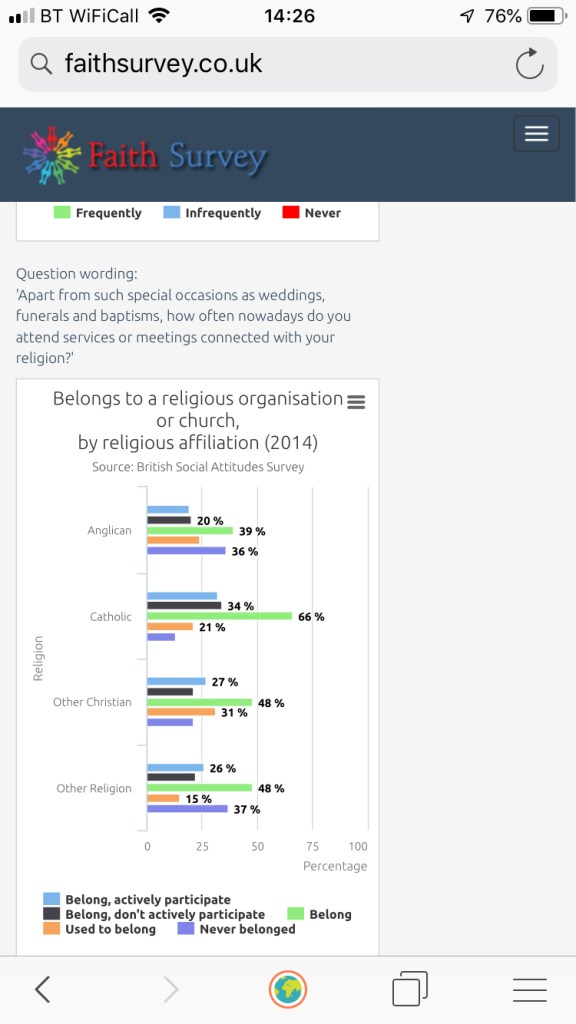 BT WiFiCall 14:26 76%

faithsurvey.co.uk

Faith Survey

Frequently Infrequently Never

Question wording:
'Apart from such special occasions as weddings, funerals and baptisms, how often nowadays do you attend services or meetings connected with your religion?'

Belongs to a religious organisation or church, by religious affiliation (2014)
Source: British Social Attitudes Survey

Religion

Anglican
20 %
39 %
36 %

Catholic
34 %
66 %
21 %

Other Christian
27 %
48 %
31 %

Other Religion
26 %
48 %
15 %
37 %

0 25 50 75 100
Percentage

Belong, actively participate
Belong, don't actively participate
Belong
Used to belong
Never belonged